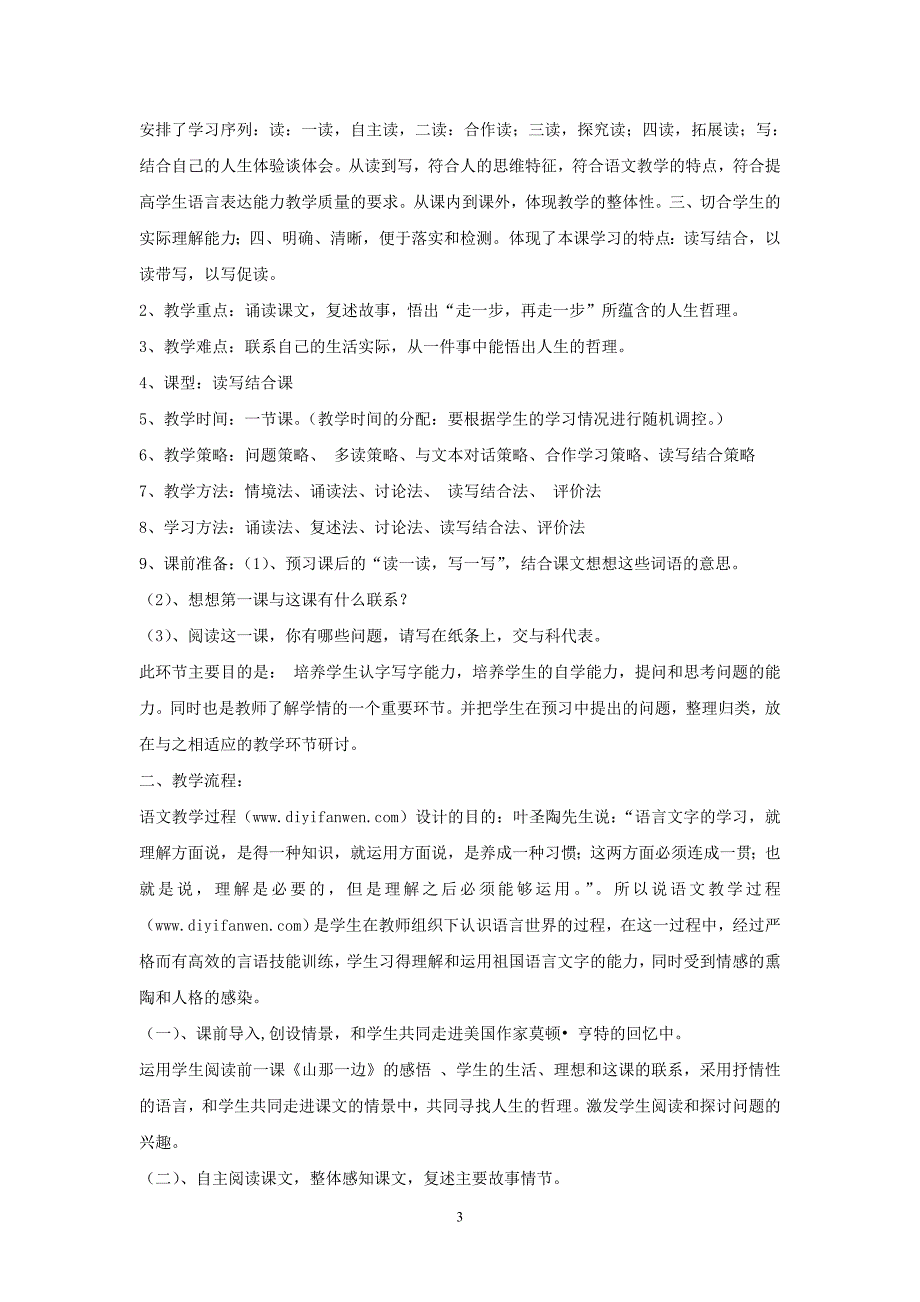 安排了学习序列：读：一读，自主读，二读：合作读；三读，探究读；四读，拓展读；写：结合自己的人生体验谈体会。从读到写，符合人的思维特征，符合语文教学的特点，符合提高学生语言表达能力教学质量的要求。从课内到课外，体现教学的整体性。三、切合学生的实际理解能力；四、明确、清晰，便于落实和检测。体现了本课学习的特点：读写结合，以读带写，以写促读。

2、教学重点：诵读课文，复述故事，悟出“走一步，再走一步”所蕴含的人生哲理。

3、教学难点：联系自己的生活实际，从一件事中能悟出人生的哲理。

4、课型：读写结合课

5、教学时间：一节课。（教学时间的分配：要根据学生的学习情况进行随机调控。）

6、教学策略：问题策略、 多读策略、与文本对话策略、合作学习策略、读写结合策略

7、教学方法：情境法、诵读法、讨论法、 读写结合法、 评价法

8、学习方法：诵读法、复述法、讨论法、读写结合法、评价法

9、课前准备：（1）、预习课后的“读一读，写一写”，结合课文想想这些词语的意思。

（2）、想想第一课与这课有什么联系？

（3）、阅读这一课，你有哪些问题，请写在纸条上，交与科代表。

此环节主要目的是： 培养学生认字写字能力，培养学生的自学能力，提问和思考问题的能力。同时也是教师了解学情的一个重要环节。并把学生在预习中提出的问题，整理归类，放在与之相适应的教学环节研讨。

二、教学流程：

语文教学过程（www.diyifanwen.com）设计的目的：叶圣陶先生说：“语言文字的学习，就理解方面说，是得一种知识，就运用方面说，是养成一种习惯；这两方面必须连成一贯；也就是说，理解是必要的，但是理解之后必须能够运用。”。所以说语文教学过程（www.diyifanwen.com）是学生在教师组织下认识语言世界的过程，在这一过程中，经过严格而有高效的言语技能训练，学生习得理解和运用祖国语言文字的能力，同时受到情感的熏陶和人格的感染。

（一）、课前导入,创设情景，和学生共同走进美国作家莫顿• 亨特的回忆中。

运用学生阅读前一课《山那一边》的感悟 、学生的生活、理想和这课的联系，采用抒情性的语言，和学生共同走进课文的情景中，共同寻找人生的哲理。激发学生阅读和探讨问题的兴趣。

（二）、自主阅读课文，整体感知课文，复述主要故事情节。

3